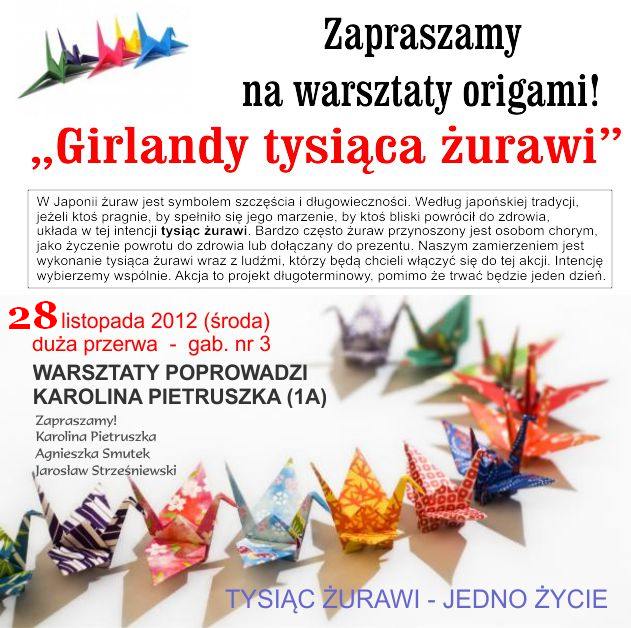 Zapraszamy
na warsztaty origami!
„Girlandy tysiąca żurawi”

W Japonii żuraw jest symbolem szczęścia i długowieczności. Według japońskiej tradycji, jeżeli ktoś pragnie, by spełniło się jego marzenie, by ktoś bliski powrócił do zdrowia, układa w tej intencji tysiąc żurawi. Bardzo często żuraw przynoszony jest osobom chorym, jako życzenie powrotu do zdrowia lub dołączany do prezentu. Naszym zamierzeniem jest wykonanie tysiąca żurawi wraz z ludźmi, którzy będą chcieli włączyć się do tej akcji. Intencję wybierzemy wspólnie. Akcja to projekt długoterminowy, pomimo że trwać będzie jeden dzień.

28 listopada 2012 (środa)
duża przerwa - gab. nr 3

WARSZTATY POPROWADZI
KAROLINA PIETRUSZKA (1A)

Zapraszamy!
Karolina Pietruszka
Agnieszka Smutek
Jarosław Strześniewski

TYSIĄC ŻURAWI - JEDNO ŻYCIE